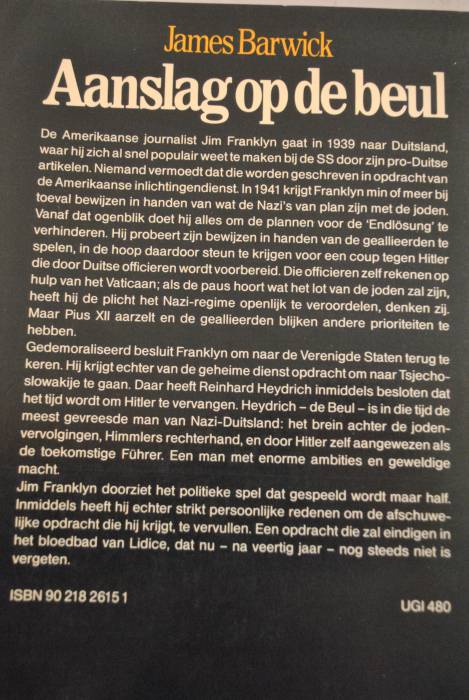 James Barwick
Aanslag op de beul

De Amerikaanse journalist Jim Franklyn gaat in 1939 naar Duitsland, waar hij zich al snel populair weet te maken bij de SS door zijn pro-Duitse artikelen. Niemand vermoedt dat die worden geschreven in opdracht van de Amerikaanse inlichtingendienst. In 1941 krijgt Franklyn min of meer bij toeval bewijzen in handen van wat de Nazi's van plan zijn met de joden. Vanaf dat ogenblik doet hij alles om de plannen voor de 'Endlösung' te verhinderen. Hij probeert zijn bewijzen in handen van de geallieerden te spelen, in de hoop daardoor steun te krijgen voor een coup tegen Hitler die door Duitse officieren wordt voorbereid. Die officieren zelf rekenen op hulp van het Vaticaan; als de paus hoort wat het lot van de joden zal zijn, heeft hij de plicht het Nazi-regime openlijk te veroordelen, denken zij. Maar Pius XII aarzelt en de geallieerden blijken andere prioriteiten te hebben.

Gedemoraliseerd besluit Franklyn om naar de Verenigde Staten terug te keren. Hij krijgt echter van de geheime dienst opdracht om naar Tsjechoslowakije te gaan. Daar heeft Reinhard Heydrich inmiddels besloten dat het tijd wordt om Hitler te vervangen. Heydrich – de Beul – is in die tijd de meest gevreesde man van Nazi-Duitsland: het brein achter de jodenvervolgingen, Himmlers rechterhand, en door Hitler zelf aangewezen als de toekomstige Führer. Een man met enorme ambities en geweldige macht.

Jim Franklyn doorziet het politieke spel dat gespeeld wordt maar half. Inmiddels heeft hij echter strikt persoonlijke redenen om de afschuwelijke opdracht die hij krijgt, te vervullen. Een opdracht die zal eindigen in het bloedbad van Lidice, dat nu – na veertig jaar – nog steeds niet is vergeten.

ISBN 90 218 2615 1

UGI 480